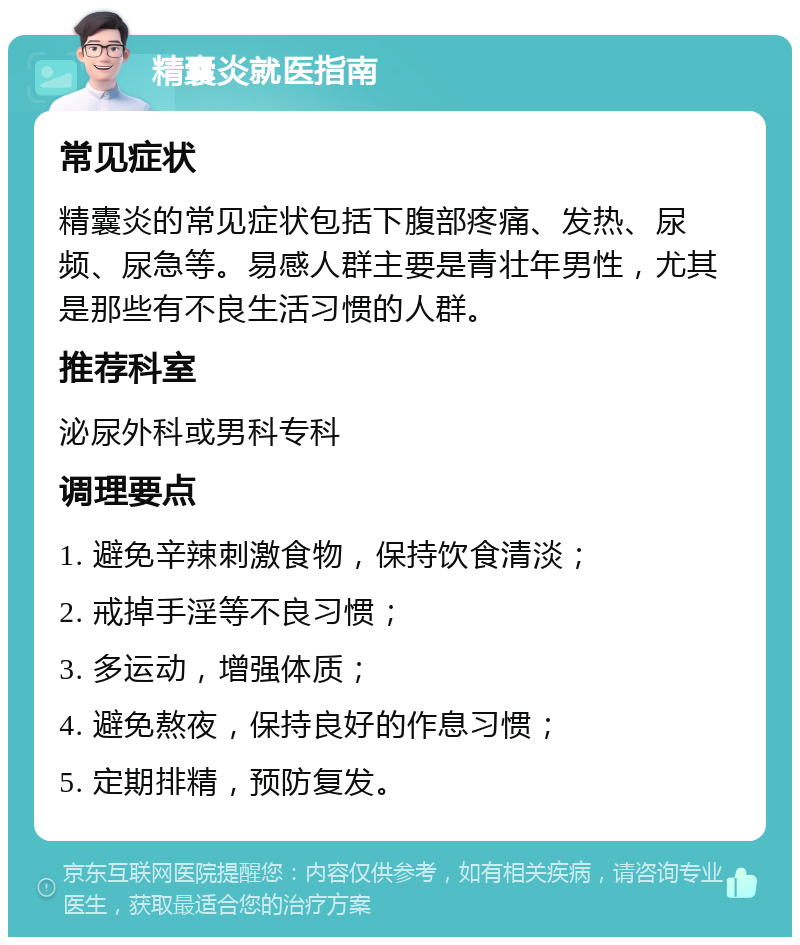 精囊炎就医指南

常见症状

精囊炎的常见症状包括下腹部疼痛、发热、尿频、尿急等。易感人群主要是青壮年男性，尤其是那些有不良生活习惯的人群。

推荐科室

泌尿外科或男科专科

调理要点

1. 避免辛辣刺激食物，保持饮食清淡；

2. 戒掉手淫等不良习惯；

3. 多运动，增强体质；

4. 避免熬夜，保持良好的作息习惯；

5. 定期排精，预防复发。

京东互联网医院提醒您：内容仅供参考，如有相关疾病，请咨询专业医生，获取最适合您的治疗方案